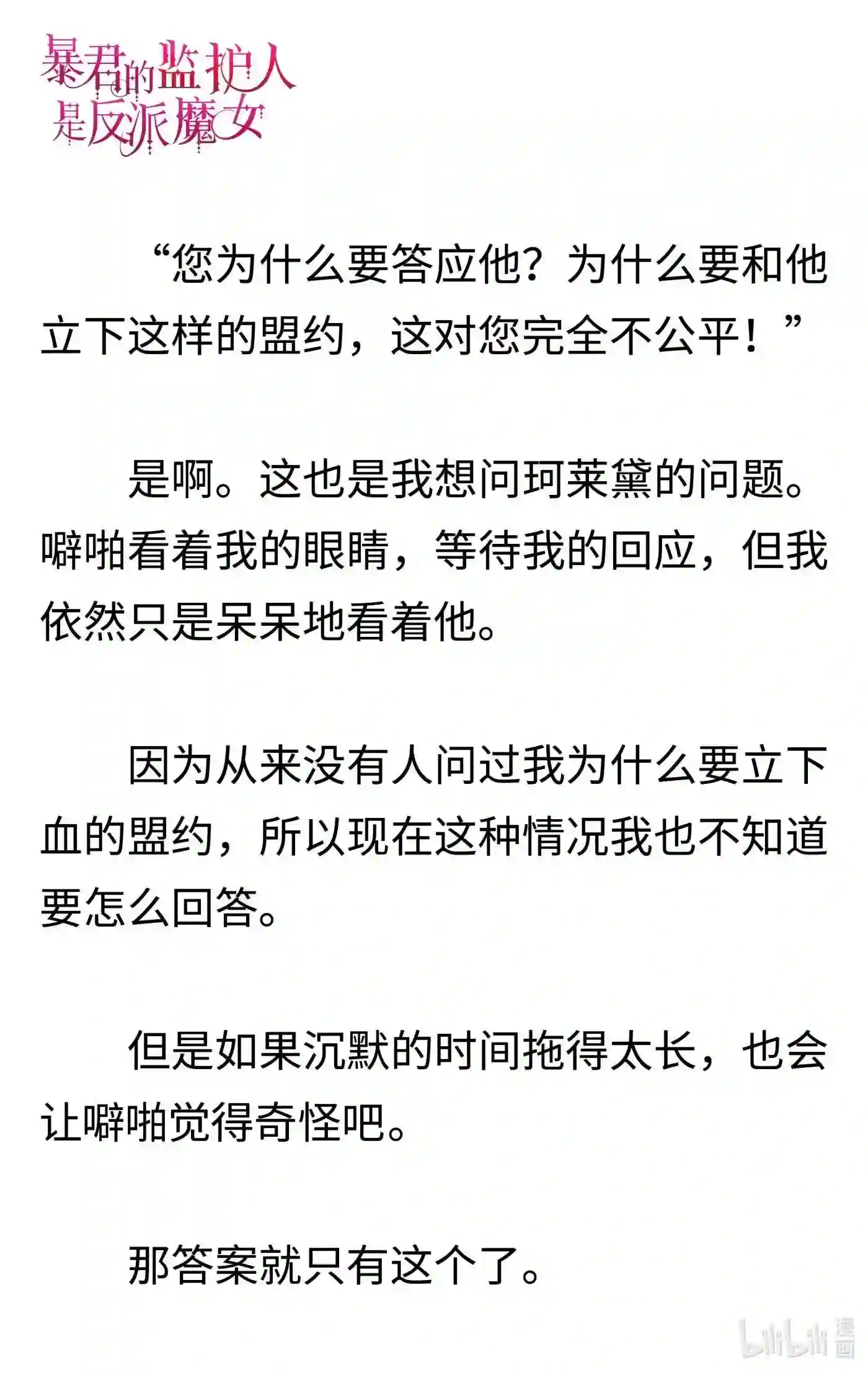 暴君的监护人是反派魔女

“您为什么要答应他？为什么要和他立下这样的盟约，这对您完全不公平！”

是啊。这也是我想问珂莱黛的问题。噼啪看着我的眼睛，等待我的回应，但我依然只是呆呆地看着他。

因为从来没有人问过我为什么要立下血的盟约，所以现在这种情况我也不知道要怎么回答。

但是如果沉默的时间拖得太长，也会让噼啪觉得奇怪吧。

那答案就只有这个了。

bilibili 漫画